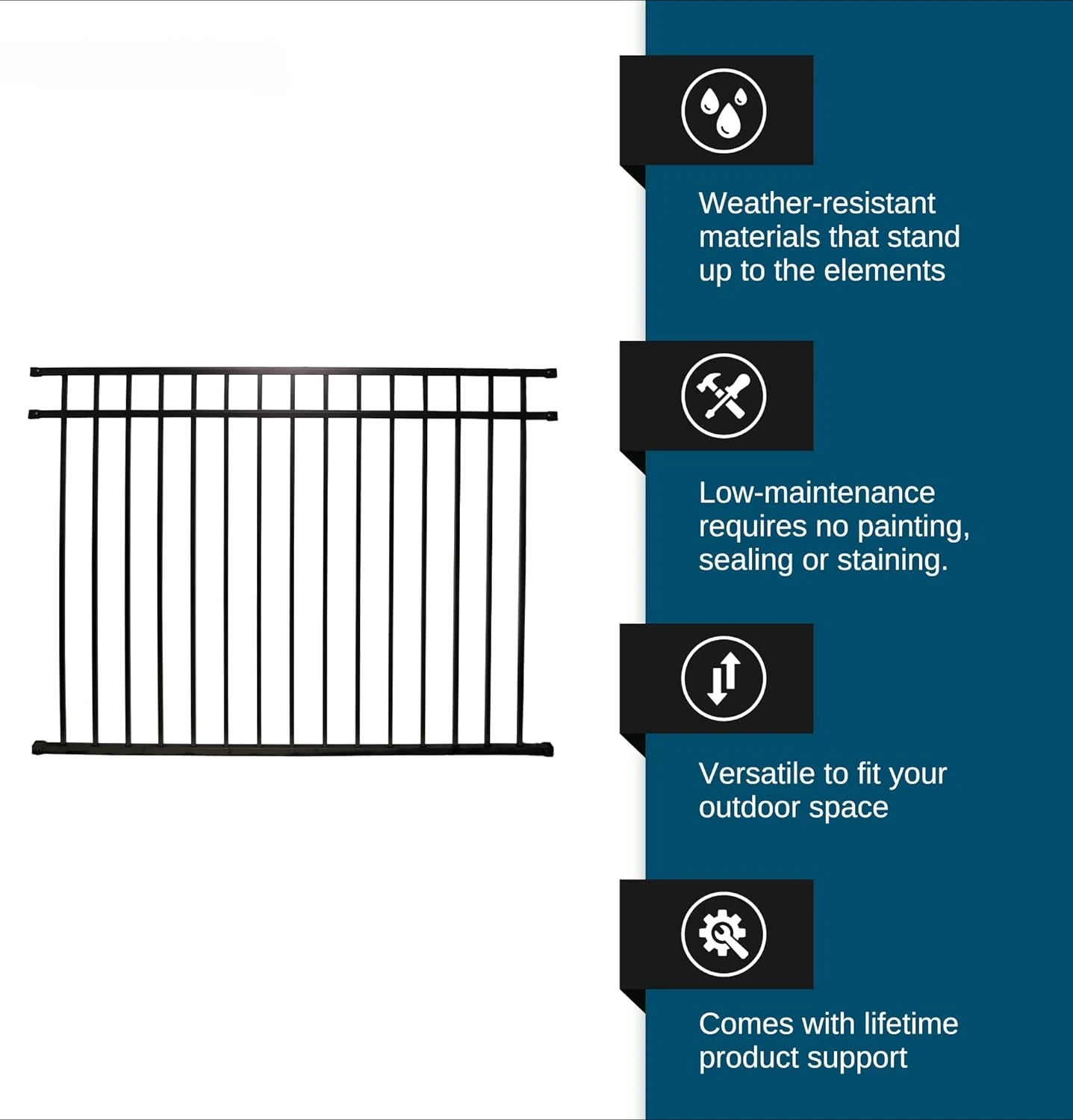 Weather-resistant materials that stand up to the elements

Low-maintenance requires no painting, sealing or staining.

Versatile to fit your outdoor space

Comes with lifetime product support